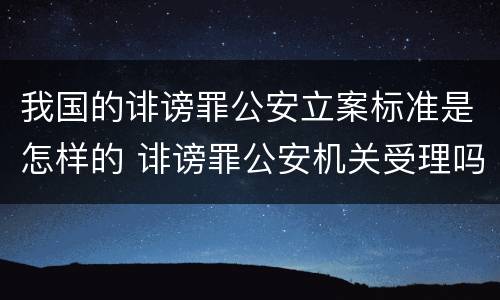 我国的诽谤罪公安立案标准是怎样的 诽谤罪公安机关受理吗